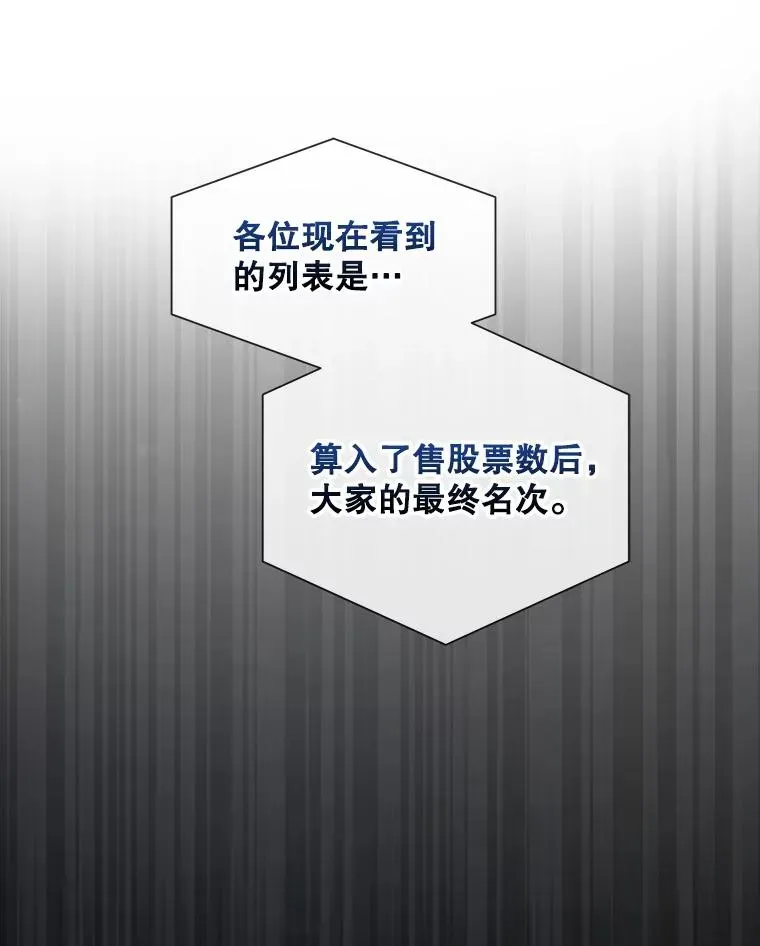 各位现在看到的列表是…

算入了售股票数后，大家的最终名次。